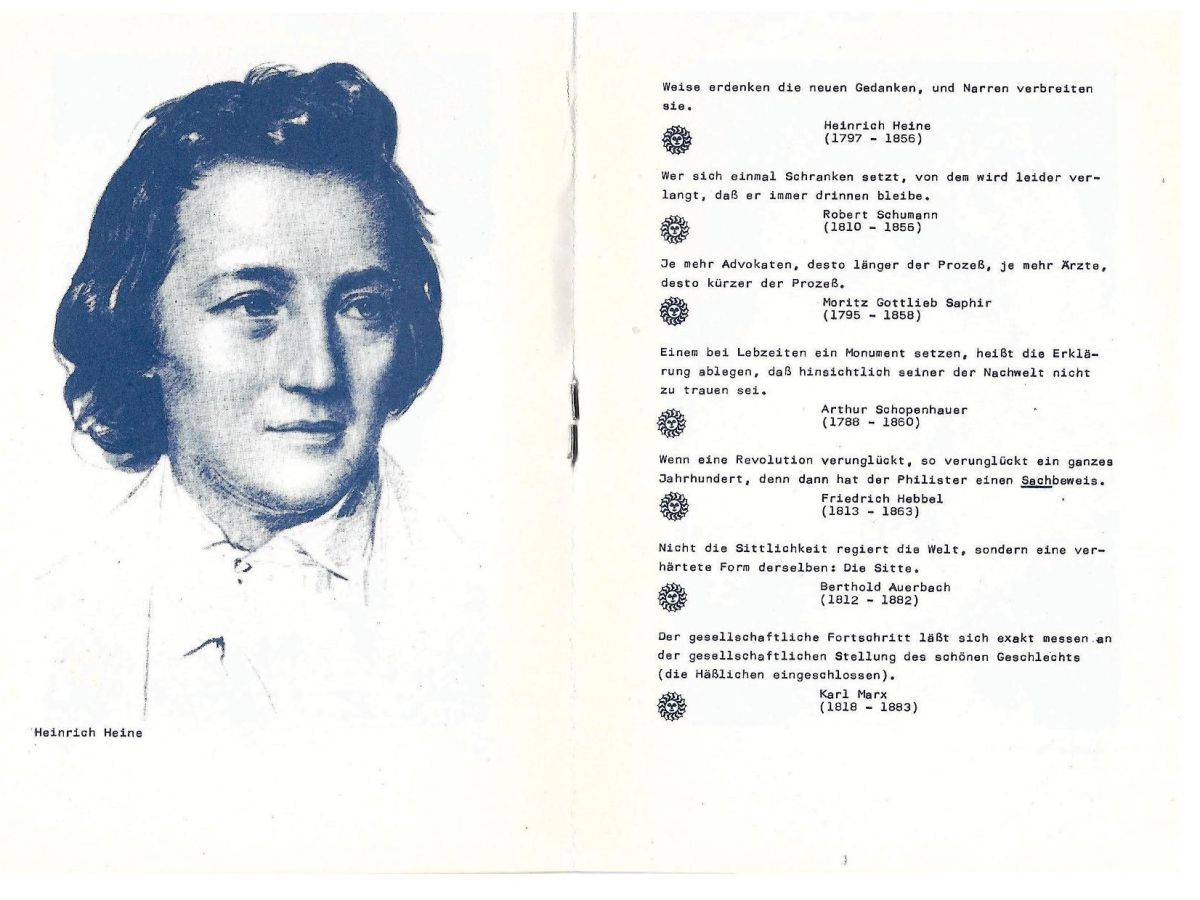 Heinrich Heine

Weise erdenken die neuen Gedanken, und Narren verbreiten sie.

Heinrich Heine
(1797 - 1856)

Wer sich einmal Schranken setzt, von dem wird leider verlangt, daß er immer drinnen bleibe.

Robert Schumann
(1810 - 1856)

Je mehr Advokaten, desto länger der Prozeß, je mehr Ärzte, desto kürzer der Prozeß.

Moritz Gottlieb Saphir
(1795 - 1858)

Einem bei Lebzeiten ein Monument setzen, heißt die Erklärung ablegen, daß hinsichtlich seiner der Nachwelt nicht zu trauen sei.

Arthur Schopenhauer
(1788 - 1860)

Wenn eine Revolution verunglückt, so verunglückt ein ganzes Jahrhundert, denn dann hat der Philister einen Sachbeweis.

Friedrich Hebbel
(1813 - 1863)

Nicht die Sittlichkeit regiert die Welt, sondern eine verhärtete Form derselben: Die Sitte.

Berthold Auerbach
(1812 - 1882)

Der gesellschaftliche Fortschritt läßt sich exakt messen an der gesellschaftlichen Stellung des schönen Geschlechts (die Häßlichen eingeschlossen).

Karl Marx
(1818 - 1883)